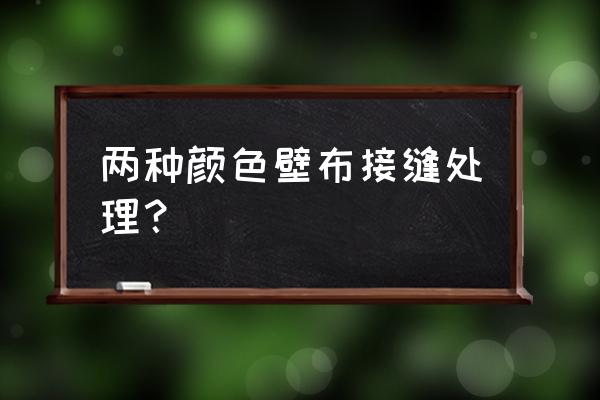 两种颜色壁布接缝处理？